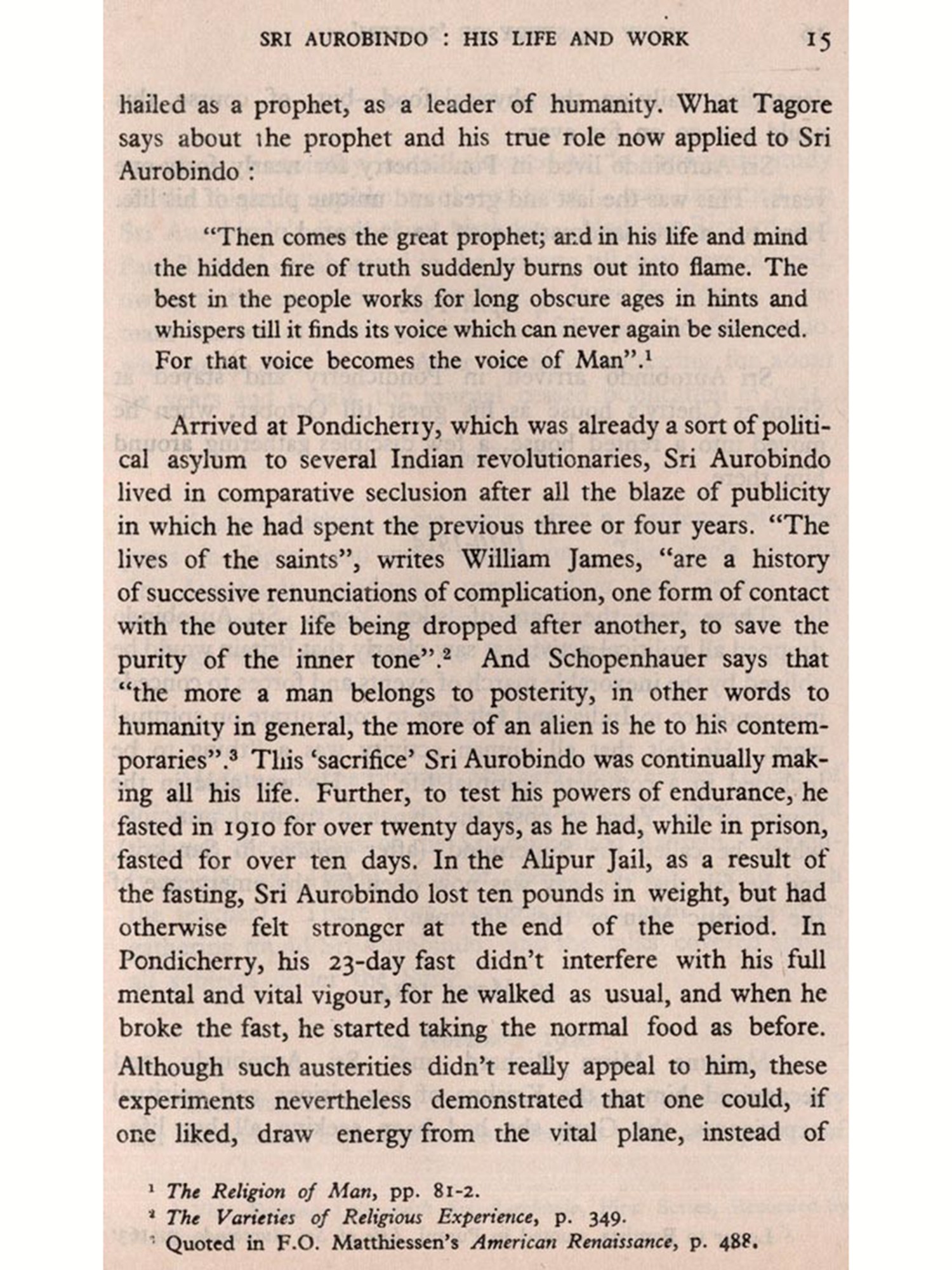 SRI AUROBINDO : HIS LIFE AND WORK 15

hailed as a prophet, as a leader of humanity. What Tagore says about the prophet and his true role now applied to Sri Aurobindo :

"Then comes the great prophet; and in his life and mind the hidden fire of truth suddenly burns out into flame. The best in the people works for long obscure ages in hints and whispers till it finds its voice which can never again be silenced. For that voice becomes the voice of Man".$^1$

Arrived at Pondicherry, which was already a sort of political asylum to several Indian revolutionaries, Sri Aurobindo lived in comparative seclusion after all the blaze of publicity in which he had spent the previous three or four years. "The lives of the saints", writes William James, "are a history of successive renunciations of complication, one form of contact with the outer life being dropped after another, to save the purity of the inner tone".$^2$ And Schopenhauer says that "the more a man belongs to posterity, in other words to humanity in general, the more of an alien is he to his contemporaries".$^3$ This 'sacrifice' Sri Aurobindo was continually making all his life. Further, to test his powers of endurance, he fasted in 1910 for over twenty days, as he had, while in prison, fasted for over ten days. In the Alipur Jail, as a result of the fasting, Sri Aurobindo lost ten pounds in weight, but had otherwise felt stronger at the end of the period. In Pondicherry, his 23-day fast didn't interfere with his full mental and vital vigour, for he walked as usual, and when he broke the fast, he started taking the normal food as before. Although such austerities didn't really appeal to him, these experiments nevertheless demonstrated that one could, if one liked, draw energy from the vital plane, instead of

$^1$ The Religion of Man, pp. 81-2.
$^2$ The Varieties of Religious Experience, p. 349.
$^3$ Quoted in F.O. Matthiessen's American Renaissance, p. 488.